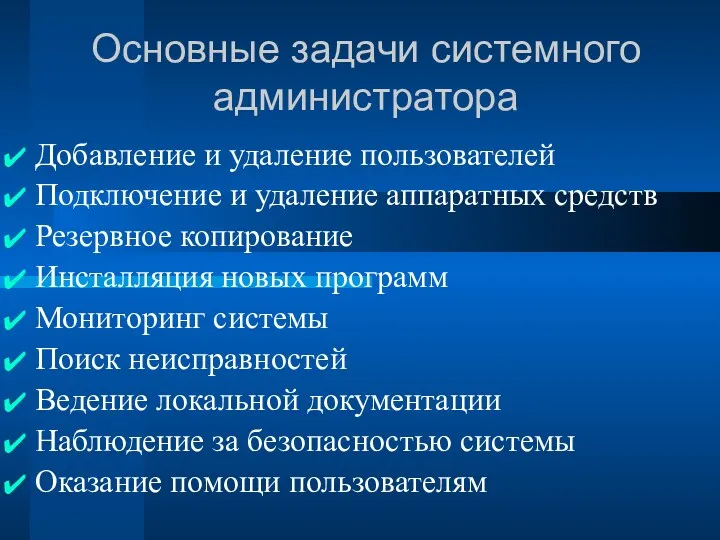 Основные задачи системного администратора

✔ Добавление и удаление пользователей
✔ Подключение и удаление аппаратных средств
✔ Резервное копирование
✔ Инсталляция новых программ
✔ Мониторинг системы
✔ Поиск неисправностей
✔ Ведение локальной документации
✔ Наблюдение за безопасностью системы
✔ Оказание помощи пользователям